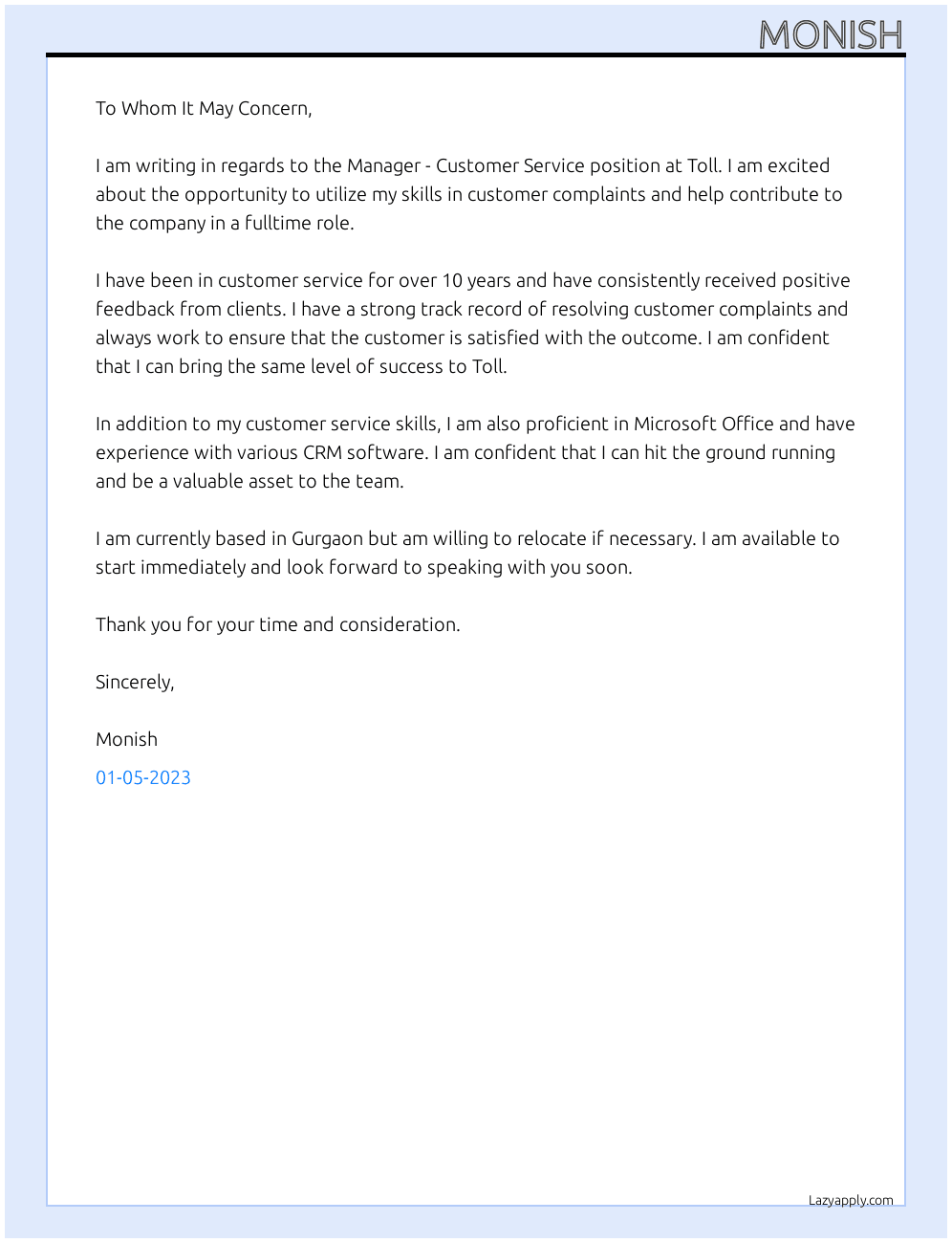 MONISH

To Whom It May Concern,

I am writing in regards to the Manager - Customer Service position at Toll. I am excited about the opportunity to utilize my skills in customer complaints and help contribute to the company in a fulltime role.

I have been in customer service for over 10 years and have consistently received positive feedback from clients. I have a strong track record of resolving customer complaints and always work to ensure that the customer is satisfied with the outcome. I am confident that I can bring the same level of success to Toll.

In addition to my customer service skills, I am also proficient in Microsoft Office and have experience with various CRM software. I am confident that I can hit the ground running and be a valuable asset to the team.

I am currently based in Gurgaon but am willing to relocate if necessary. I am available to start immediately and look forward to speaking with you soon.

Thank you for your time and consideration.

Sincerely,

Monish

01-05-2023

Lazyapply.com